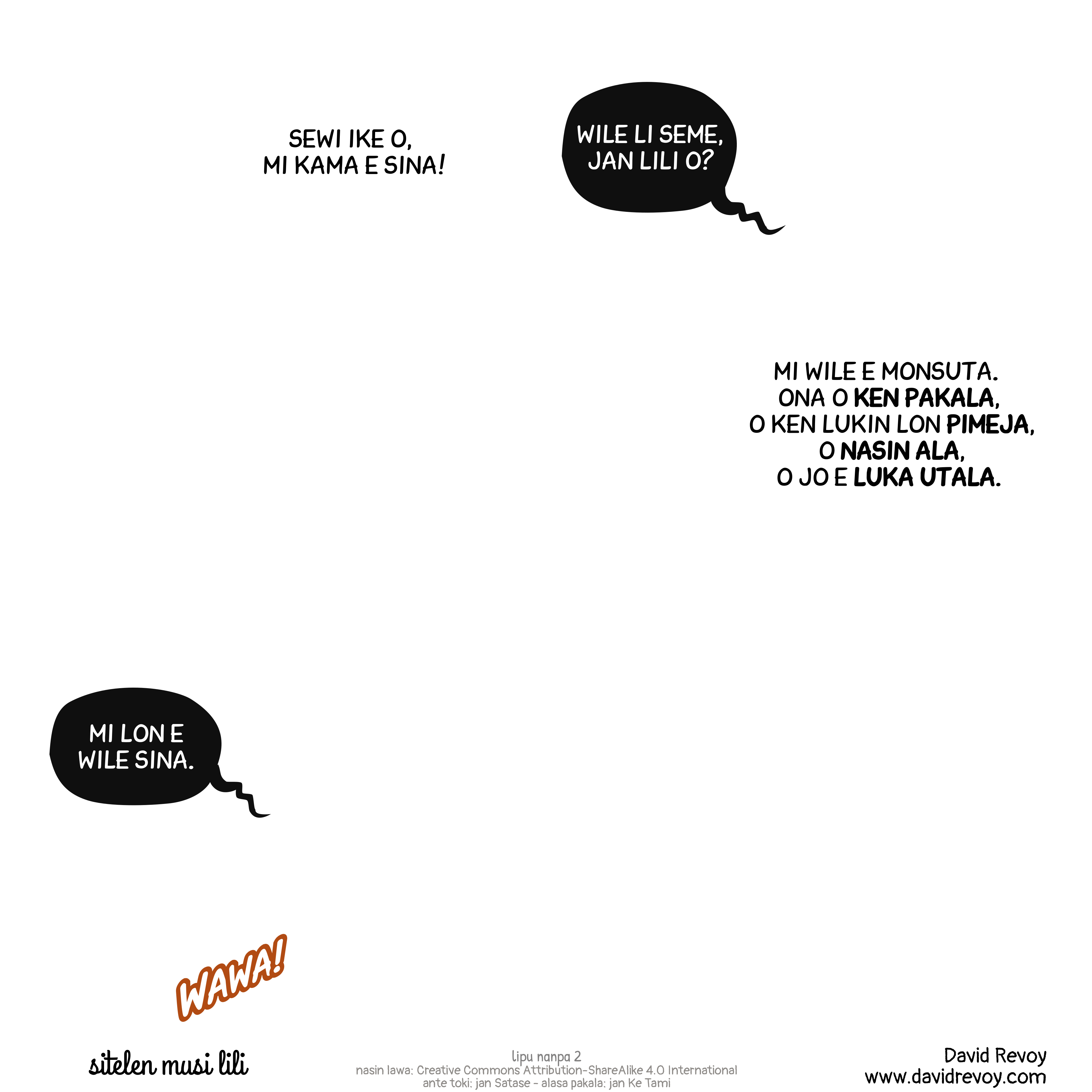 SEWI IKE O,
MI KAMA E SINA!

WILE LI SEME,
JAN LILI O?

MI WILE E MONSUTA.
ONA O KEN PAKALA,
O KEN LUKIN LON PIMEJA,
O NASIN ALA,
O JO E LUKA UTALA.

MI LON E
WILE SINA.

WAWA!

sitelen musi lili

lipu nanpa 2
nasin lawa: Creative Commons Attribution-ShareAlike 4.0 International
ante toki: jan Satase - alasa pakala: jan Ke Tami

David Revoy
www.davidrevoy.com